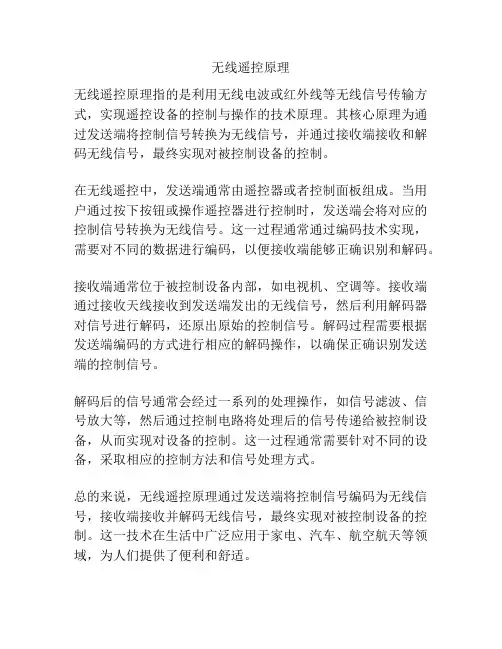 无线遥控原理

无线遥控原理指的是利用无线电波或红外线等无线信号传输方式，实现遥控设备的控制与操作的技术原理。其核心原理为通过发送端将控制信号转换为无线信号，并通过接收端接收和解码无线信号，最终实现对被控制设备的控制。

在无线遥控中，发送端通常由遥控器或者控制面板组成。当用户通过按下按钮或操作遥控器进行控制时，发送端会将对应的控制信号转换为无线信号。这一过程通常通过编码技术实现，需要对不同的数据进行编码，以便接收端能够正确识别和解码。

接收端通常位于被控制设备内部，如电视机、空调等。接收端通过接收天线接收到发送端发出的无线信号，然后利用解码器对信号进行解码，还原出原始的控制信号。解码过程需要根据发送端编码的方式进行相应的解码操作，以确保正确识别发送端的控制信号。

解码后的信号通常会经过一系列的处理操作，如信号滤波、信号放大等，然后通过控制电路将处理后的信号传递给被控制设备，从而实现对设备的控制。这一过程通常需要针对不同的设备，采取相应的控制方法和信号处理方式。

总的来说，无线遥控原理通过发送端将控制信号编码为无线信号，接收端接收并解码无线信号，最终实现对被控制设备的控制。这一技术在生活中广泛应用于家电、汽车、航空航天等领域，为人们提供了便利和舒适。